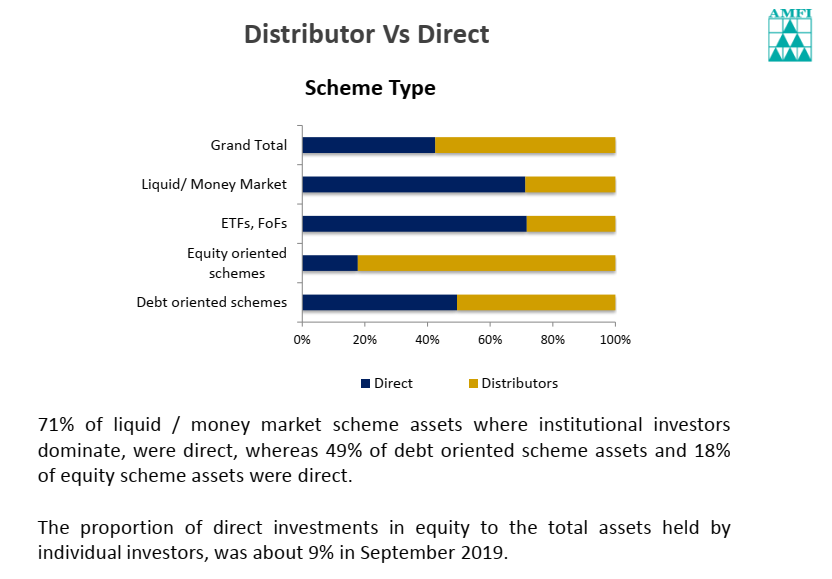 AMFI

Distributor Vs Direct

Scheme Type

Grand Total

Liquid/ Money Market

ETFs, FoFs

Equity oriented schemes

Debt oriented schemes

0%
20%
40%
60%
80%
100%

Direct
Distributors

71% of liquid / money market scheme assets where institutional investors dominate, were direct, whereas 49% of debt oriented scheme assets and 18% of equity scheme assets were direct.

The proportion of direct investments in equity to the total assets held by individual investors, was about 9% in September 2019.